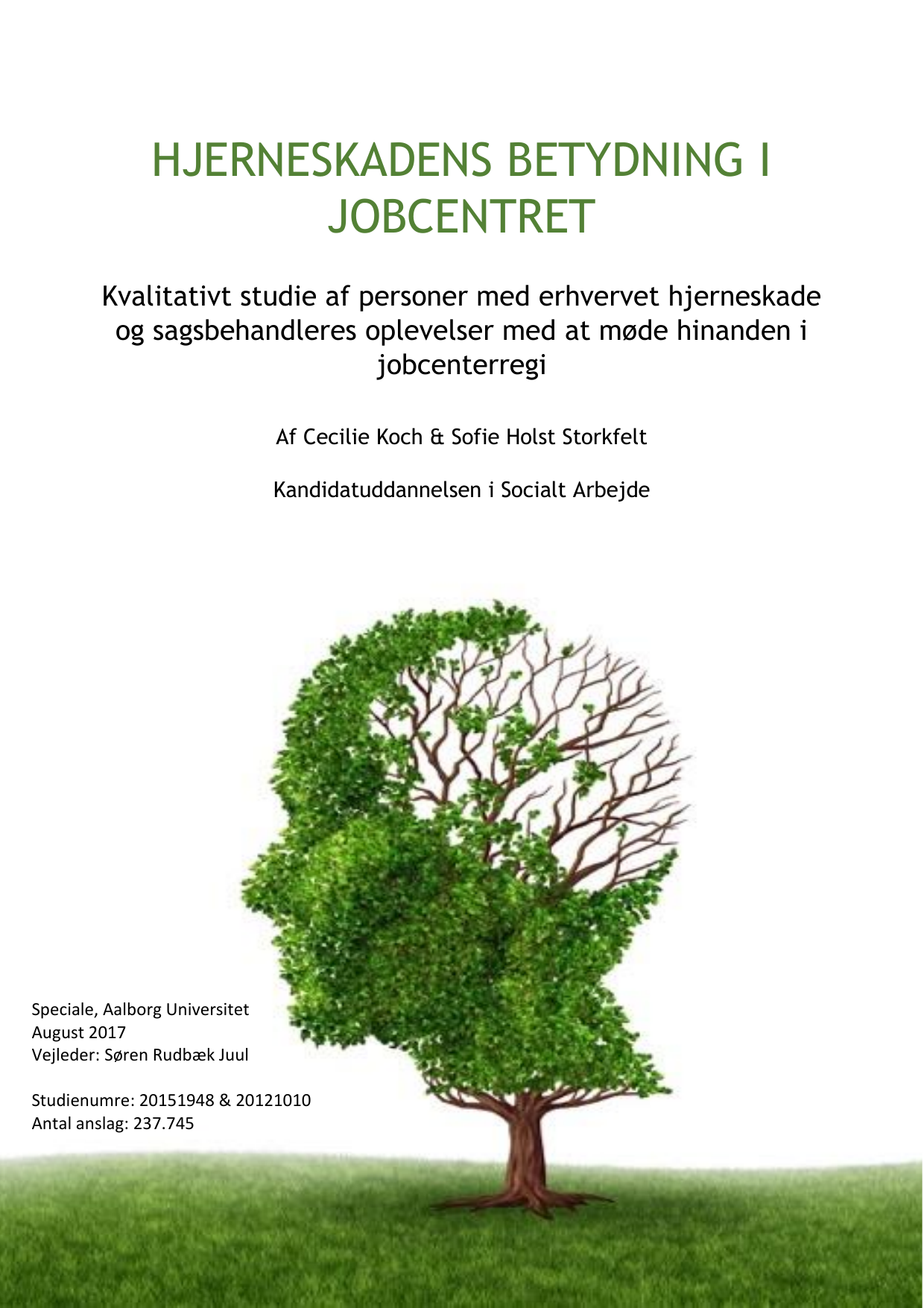 HJERNESKADENS BETYDNING I JOBCENTRET

Kvalitativt studie af personer med erhvervet hjerneskade og sagsbehandleres oplevelser med at møde hinanden i jobcenterregi

Af Cecilie Koch & Sofie Holst Storkfelt

Kandidatuddannelsen i Socialt Arbejde

Speciale, Aalborg Universitet
August 2017
Vejleder: Søren Rudbæk Juul

Studienumre: 20151948 & 20121010
Antal anslag: 237.745